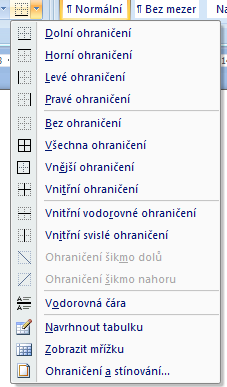 ¶ Normální ¶ Bez mezer Na

Dolní ohraničení
Horní ohraničení
Levé ohraničení
Pravé ohraničení
Bez ohraničení
Všechna ohraničení
Vnější ohraničení
Vnitřní ohraničení
Vnitřní vodorovné ohraničení
Vnitřní svislé ohraničení
Ohraničení šikmo dolů
Ohraničení šikmo nahoru
Vodorovná čára
Navrhnout tabulku
Zobrazit mřížku
Ohraničení a stínování...